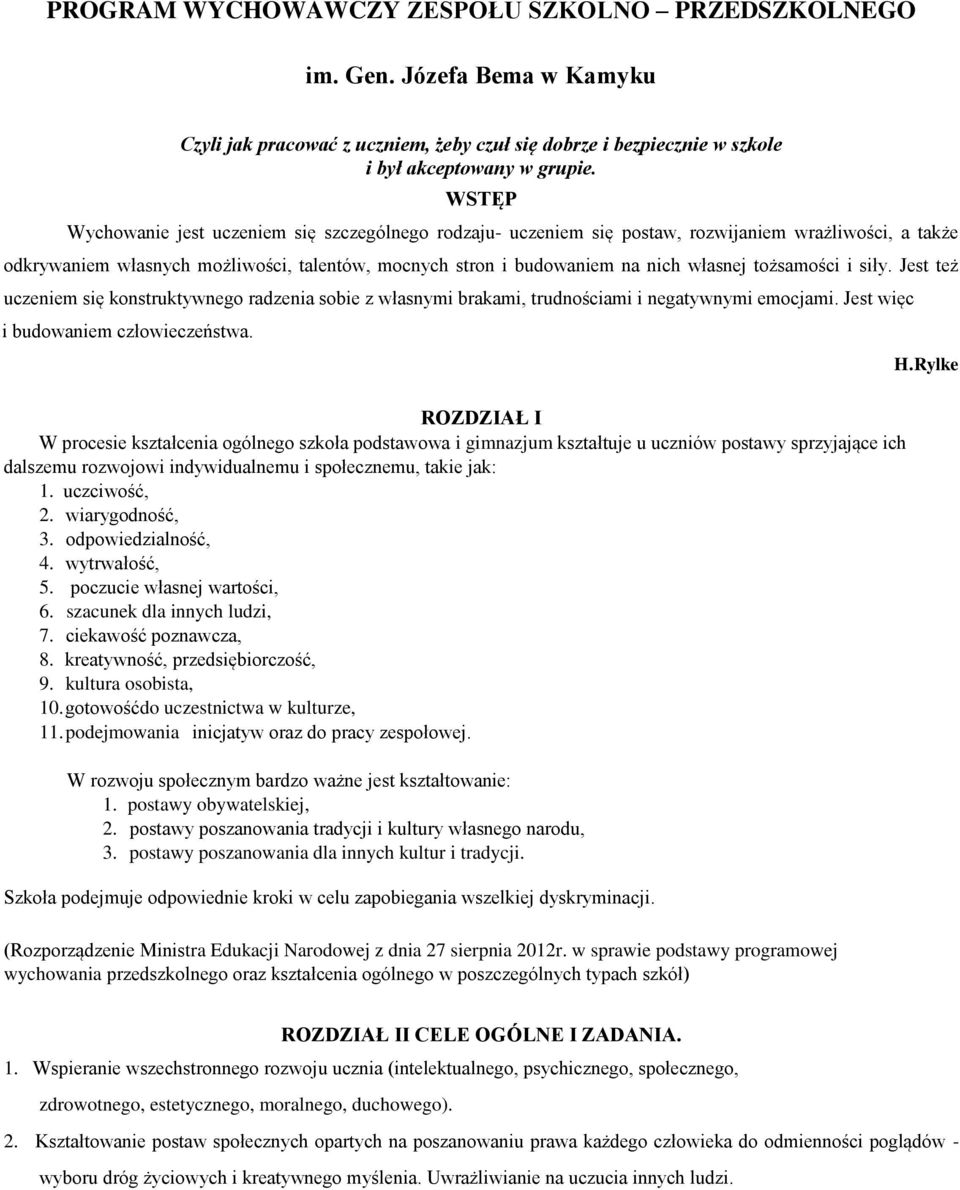 PROGRAM WYCHOWAWCZY ZESPOŁU SZKOLNO – PRZEDSZKOLNEGO

im. Gen. Józefa Bema w Kamyku

Czyli jak pracować z uczniem, żeby czuł się dobrze i bezpiecznie w szkole i był akceptowany w grupie.

WSTĘP

Wychowanie jest uczeniem się szczególnego rodzaju- uczeniem się postaw, rozwijaniem wrażliwości, a także odkrywaniem własnych możliwości, talentów, mocnych stron i budowaniem na nich własnej tożsamości i siły. Jest też uczeniem się konstruktywnego radzenia sobie z własnymi brakami, trudnościami i negatywnymi emocjami. Jest więc i budowaniem człowieczeństwa.

H.Rylke

ROZDZIAŁ I

W procesie kształcenia ogólnego szkoła podstawowa i gimnazjum kształtuje u uczniów postawy sprzyjające ich dalszemu rozwojowi indywidualnemu i społecznemu, takie jak:
1. uczciwość,
2. wiarygodność,
3. odpowiedzialność,
4. wytrwałość,
5. poczucie własnej wartości,
6. szacunek dla innych ludzi,
7. ciekawość poznawcza,
8. kreatywność, przedsiębiorczość,
9. kultura osobista,
10. gotowośćdo uczestnictwa w kulturze,
11. podejmowania inicjatyw oraz do pracy zespołowej.

W rozwoju społecznym bardzo ważne jest kształtowanie:
1. postawy obywatelskiej,
2. postawy poszanowania tradycji i kultury własnego narodu,
3. postawy poszanowania dla innych kultur i tradycji.

Szkoła podejmuje odpowiednie kroki w celu zapobiegania wszelkiej dyskryminacji.

(Rozporządzenie Ministra Edukacji Narodowej z dnia 27 sierpnia 2012r. w sprawie podstawy programowej wychowania przedszkolnego oraz kształcenia ogólnego w poszczególnych typach szkół)

ROZDZIAŁ II CELE OGÓLNE I ZADANIA.

1. Wspieranie wszechstronnego rozwoju ucznia (intelektualnego, psychicznego, społecznego, zdrowotnego, estetycznego, moralnego, duchowego).

2. Kształtowanie postaw społecznych opartych na poszanowaniu prawa każdego człowieka do odmienności poglądów - wyboru dróg życiowych i kreatywnego myślenia. Uwrażliwianie na uczucia innych ludzi.